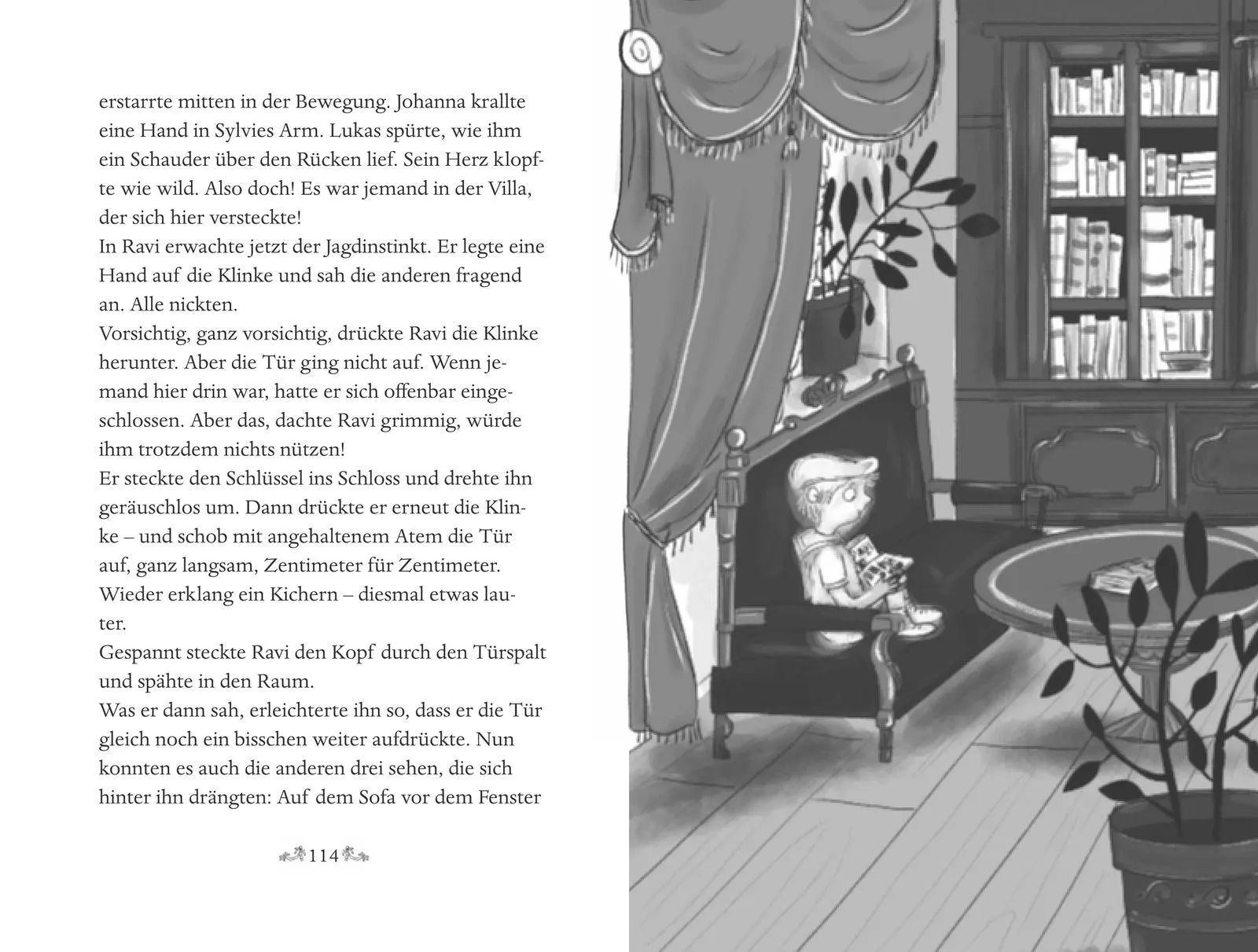 erstarrte mitten in der Bewegung. Johanna krallte eine Hand in Sylvies Arm. Lukas spürte, wie ihm ein Schauder über den Rücken lief. Sein Herz klopfte wie wild. Also doch! Es war jemand in der Villa, der sich hier versteckte!
In Ravi erwachte jetzt der Jagdinstinkt. Er legte eine Hand auf die Klinke und sah die anderen fragend an. Alle nickten.
Vorsichtig, ganz vorsichtig, drückte Ravi die Klinke herunter. Aber die Tür ging nicht auf. Wenn jemand hier drin war, hatte er sich offenbar eingeschlossen. Aber das, dachte Ravi grimmig, würde ihm trotzdem nichts nützen!
Er steckte den Schlüssel ins Schloss und drehte ihn geräuschlos um. Dann drückte er erneut die Klinke – und schob mit angehaltenem Atem die Tür auf, ganz langsam, Zentimeter für Zentimeter.
Wieder erklang ein Kichern – diesmal etwas lauter.
Gespannt steckte Ravi den Kopf durch den Türspalt und spähte in den Raum.
Was er dann sah, erleichterte ihn so, dass er die Tür gleich noch ein bisschen weiter aufdrückte. Nun konnten es auch die anderen drei sehen, die sich hinter ihn drängten: Auf dem Sofa vor dem Fenster

114